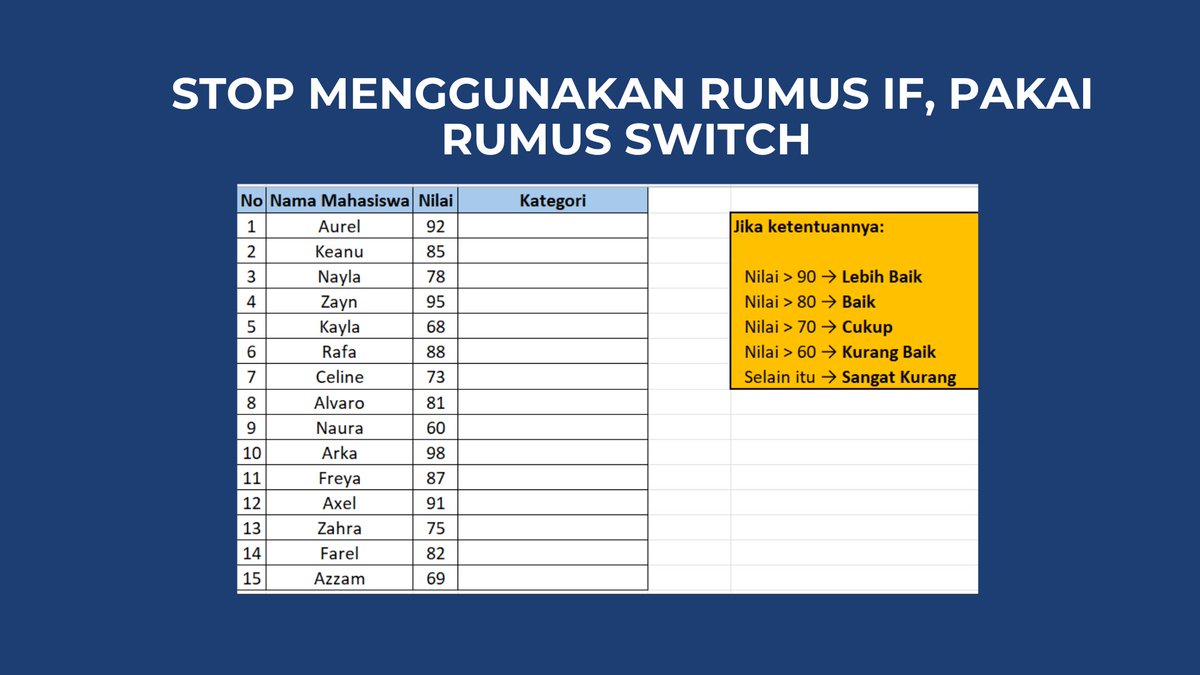 STOP MENGGUNAKAN RUMUS IF, PAKAI RUMUS SWITCH

| No | Nama Mahasiswa | Nilai | Kategori |
|---|---|---|---|
| 1 | Aurel | 92 | |
| 2 | Keanu | 85 | |
| 3 | Nayla | 78 | |
| 4 | Zayn | 95 | |
| 5 | Kayla | 68 | |
| 6 | Rafa | 88 | |
| 7 | Celine | 73 | |
| 8 | Alvaro | 81 | |
| 9 | Naura | 60 | |
| 10 | Arka | 98 | |
| 11 | Freya | 87 | |
| 12 | Axel | 91 | |
| 13 | Zahra | 75 | |
| 14 | Farel | 82 | |
| 15 | Azzam | 69 | |

Jika ketentuannya:

Nilai > 90 → Lebih Baik
Nilai > 80 → Baik
Nilai > 70 → Cukup
Nilai > 60 → Kurang Baik
Selain itu → Sangat Kurang